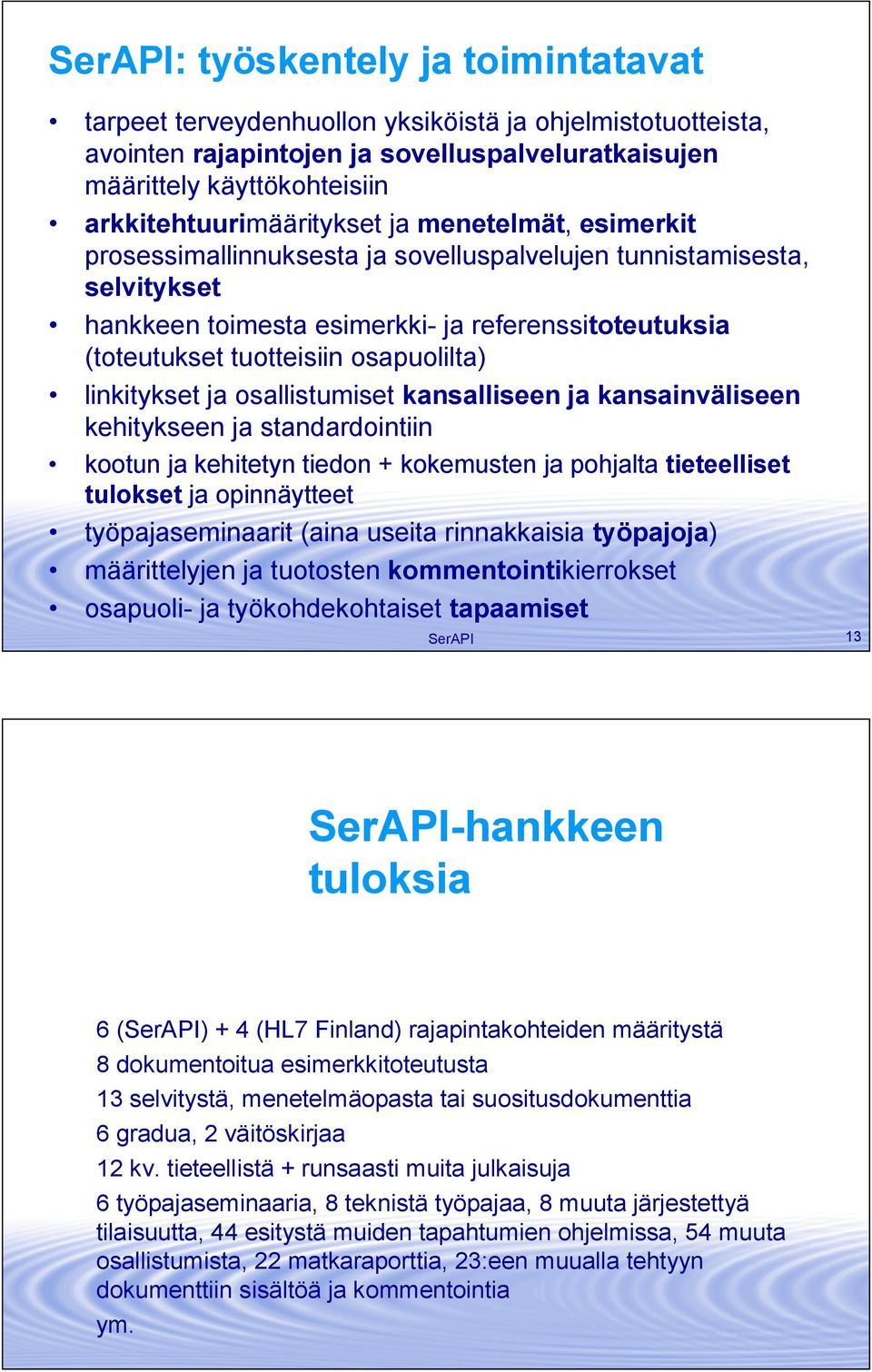 SerAPI: työskentely ja toimintatavat

• tarpeet terveydenhuollon yksiköistä ja ohjelmistotuotteista, avointen rajapintojen ja sovelluspalveluratkaisujen määrittely käyttökohteisiin
• arkkitehtuurimääritykset ja menetelmät, esimerkit prosessimallinnuksesta ja sovelluspalvelujen tunnistamisesta, selvitykset
• hankkeen toimesta esimerkki- ja referenssitoteutuksia (toteutukset tuotteisiin osapuolilta)
• linkitykset ja osallistumiset kansalliseen ja kansainväliseen kehitykseen ja standardointiin
• kootun ja kehitetyn tiedon + kokemusten ja pohjalta tieteelliset tulokset ja opinnäytteet
• työpajaseminaarit (aina useita rinnakkaisia työpajoja)
• määrittelyjen ja tuotosten kommentointikierrokset
• osapuoli- ja työkohdekohtaiset tapaamiset

SerAPI 13

SerAPI-hankkeen tuloksia

6 (SerAPI) + 4 (HL7 Finland) rajapintakohteiden määritystä
8 dokumentoitua esimerkkitoteutusta
13 selvitystä, menetelmäopasta tai suositusdokumenttia
6 gradua, 2 väitöskirjaa
12 kv. tieteellistä + runsaasti muita julkaisuja
6 työpajaseminaaria, 8 teknistä työpajaa, 8 muuta järjestettyä tilaisuutta, 44 esitystä muiden tapahtumien ohjelmissa, 54 muuta osallistumista, 22 matkaraporttia, 23:een muualla tehtyyn dokumenttiin sisältöä ja kommentointia
ym.